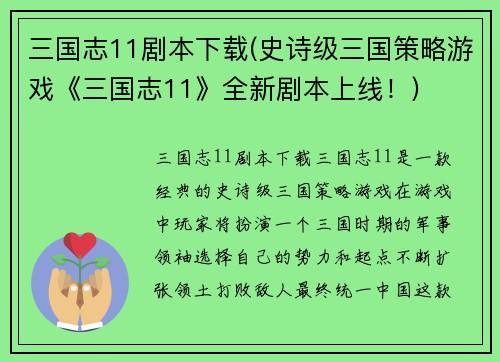 三国志11剧本下载(史诗级三国策略游戏《三国志11》全新剧本上线！)

三国志11剧本下载三国志11是一款经典的史诗级三国策略游戏在游戏中玩家将扮演一个三国时期的军事领袖选择自己的势力和起点不断扩张领土打败敌人最终统一中国这款